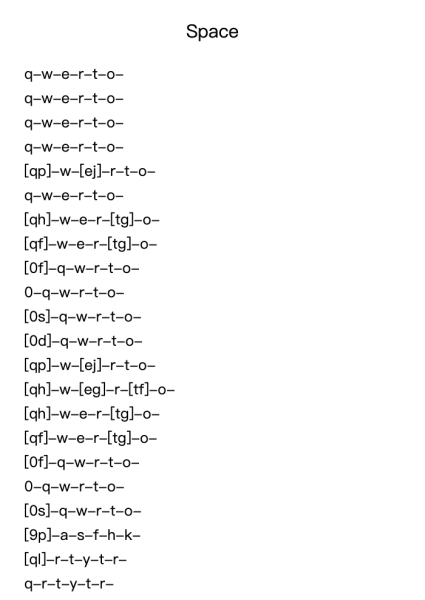 Space

q–w–e–r–t–o–
q–w–e–r–t–o–
q–w–e–r–t–o–
q–w–e–r–t–o–
[qp]–w–[ej]–r–t–o–
q–w–e–r–t–o–
[qh]–w–e–r–[tg]–o–
[qf]–w–e–r–[tg]–o–
[0f]–q–w–r–t–o–
0–q–w–r–t–o–
[0s]–q–w–r–t–o–
[0d]–q–w–r–t–o–
[qp]–w–[ej]–r–t–o–
[qh]–w–[eg]–r–[tf]–o–
[qh]–w–e–r–[tg]–o–
[qf]–w–e–r–[tg]–o–
[0f]–q–w–r–t–o–
0–q–w–r–t–o–
[0s]–q–w–r–t–o–
[9p]–a–s–f–h–k–
[ql]–r–t–y–t–r–
q–r–t–y–t–r–